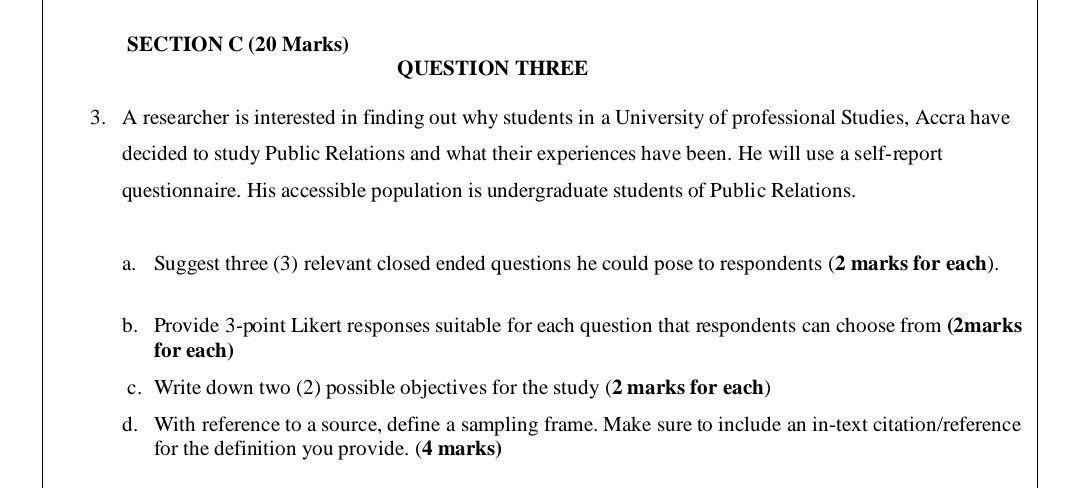 SECTION C (20 Marks)

QUESTION THREE

3. A researcher is interested in finding out why students in a University of professional Studies, Accra have decided to study Public Relations and what their experiences have been. He will use a self-report questionnaire. His accessible population is undergraduate students of Public Relations.

a. Suggest three (3) relevant closed ended questions he could pose to respondents (2 marks for each).

b. Provide 3-point Likert responses suitable for each question that respondents can choose from (2marks for each)

c. Write down two (2) possible objectives for the study (2 marks for each)

d. With reference to a source, define a sampling frame. Make sure to include an in-text citation/reference for the definition you provide. (4 marks)